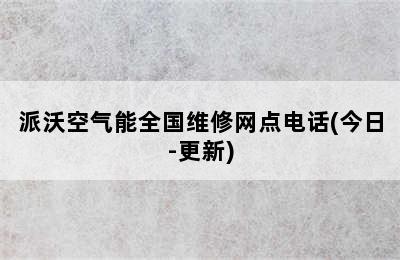 派沃空气能全国维修网点电话(今日-更新)